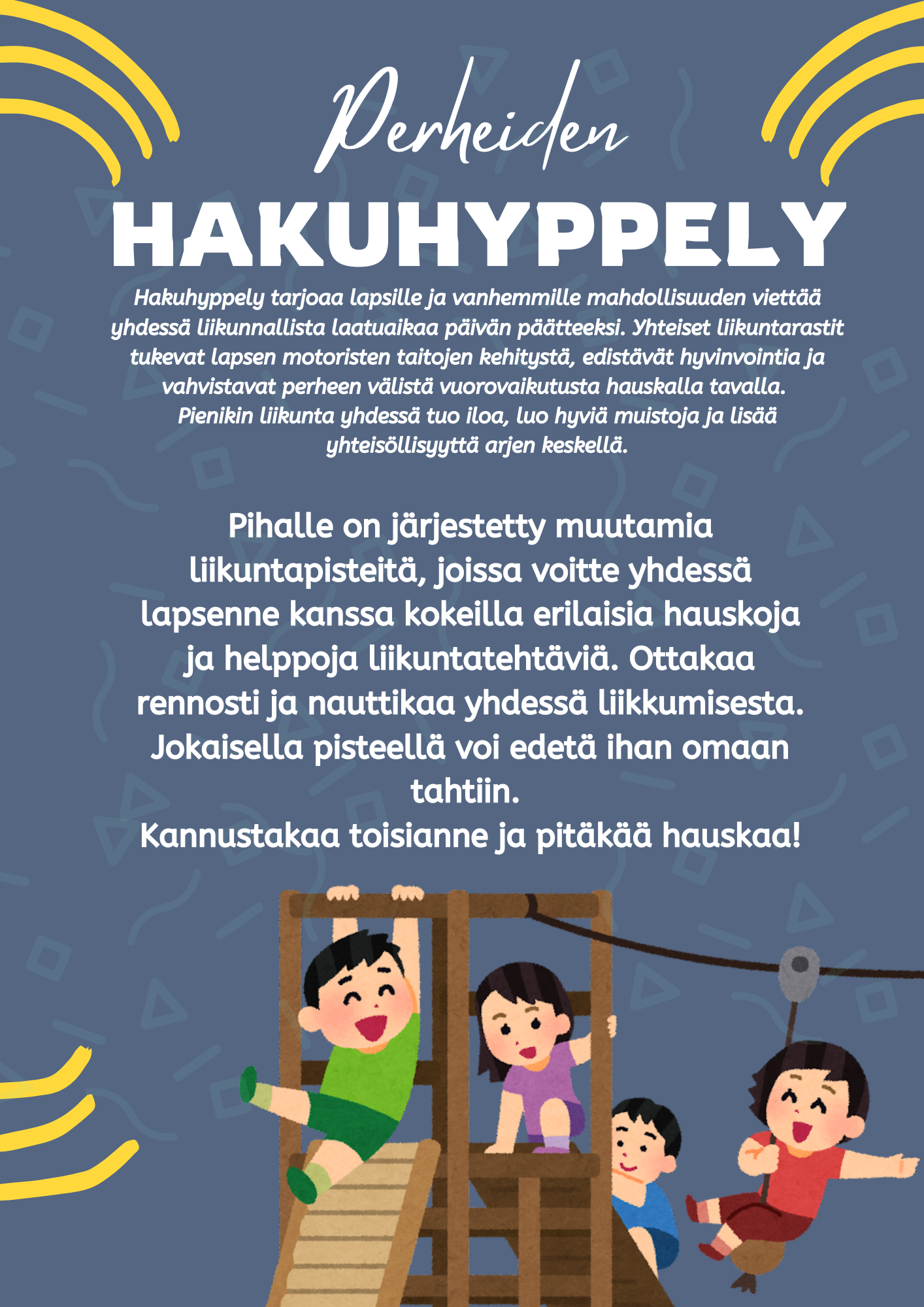 Perheiden

HAKUHYPPELY

Hakuhyppely tarjoaa lapsille ja vanhemmille mahdollisuuden viettää yhdessä liikunnallista laatuaikaa päivän päätteeksi. Yhteiset liikuntarastit tukevat lapsen motoristen taitojen kehitystä, edistävät hyvinvointia ja vahvistavat perheen välistä vuorovaikutusta hauskalla tavalla. Pienikin liikunta yhdessä tuo iloa, luo hyviä muistoja ja lisää yhteisöllisyyttä arjen keskellä.

Pihalle on järjestetty muutamia liikuntapisteitä, joissa voitte yhdessä lapsenne kanssa kokeilla erilaisia hauskoja ja helppoja liikuntatehtäviä. Ottakaa rennosti ja nauttikaa yhdessä liikkumisesta. Jokaisella pisteellä voi edetä ihan omaan tahtiin.
Kannustakaa toisianne ja pitäkää hauskaa!